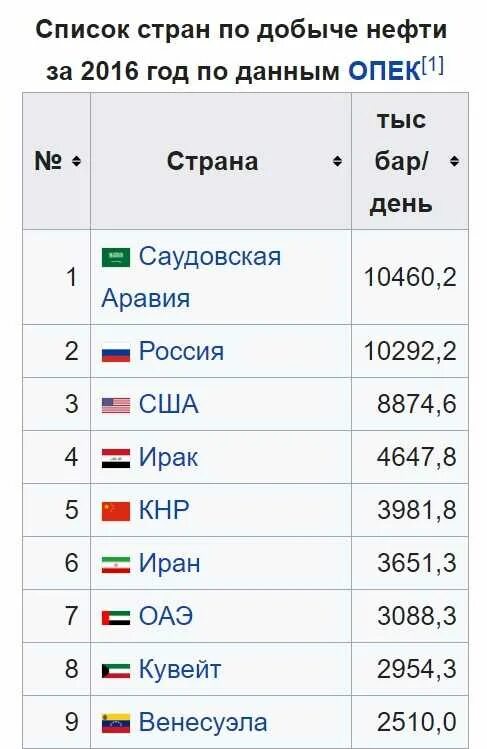 Список стран по добыче нефти за 2016 год по данным ОПЕК[1]

| № | Страна | тыс бар/ день |
|---|---|---|
| 1 | Саудовская Аравия | 10460,2 |
| 2 | Россия | 10292,2 |
| 3 | США | 8874,6 |
| 4 | Ирак | 4647,8 |
| 5 | КНР | 3981,8 |
| 6 | Иран | 3651,3 |
| 7 | ОАЭ | 3088,3 |
| 8 | Кувейт | 2954,3 |
| 9 | Венесуэла | 2510,0 |